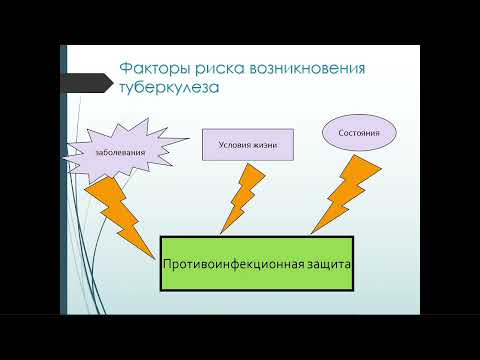 Факторы риска возникновения туберкулеза

заболевания

Условия жизни

Состояния

Противоинфекционная защита